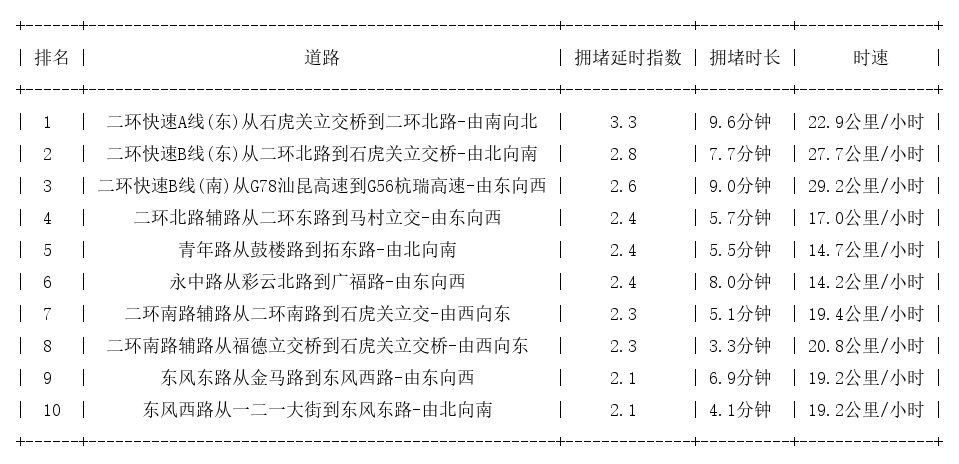 | 排名 | 道路 | 拥堵延时指数 | 拥堵时长 | 时速 |
|---|---|---|---|---|
| 1 | 二环快速A线(东)从石虎关立交桥到二环北路-由南向北 | 3.3 | 9.6分钟 | 22.9公里/小时 |
| 2 | 二环快速B线(东)从二环北路到石虎关立交桥-由北向南 | 2.8 | 7.7分钟 | 27.7公里/小时 |
| 3 | 二环快速B线(南)从G78汕昆高速到G56杭瑞高速-由东向西 | 2.6 | 9.0分钟 | 29.2公里/小时 |
| 4 | 二环北路辅路从二环东路到马村立交-由东向西 | 2.4 | 5.7分钟 | 17.0公里/小时 |
| 5 | 青年路从鼓楼路到拓东路-由北向南 | 2.4 | 5.5分钟 | 14.7公里/小时 |
| 6 | 永中路从彩云北路到广福路-由东向西 | 2.4 | 8.0分钟 | 14.2公里/小时 |
| 7 | 二环南路辅路从二环南路到石虎关立交-由西向东 | 2.3 | 5.1分钟 | 19.4公里/小时 |
| 8 | 二环南路辅路从福德立交桥到石虎关立交桥-由西向东 | 2.3 | 3.3分钟 | 20.8公里/小时 |
| 9 | 东风东路从金马路到东风西路-由东向西 | 2.1 | 6.9分钟 | 19.2公里/小时 |
| 10 | 东风西路从一二一大街到东风东路-由北向南 | 2.1 | 4.1分钟 | 19.2公里/小时 |